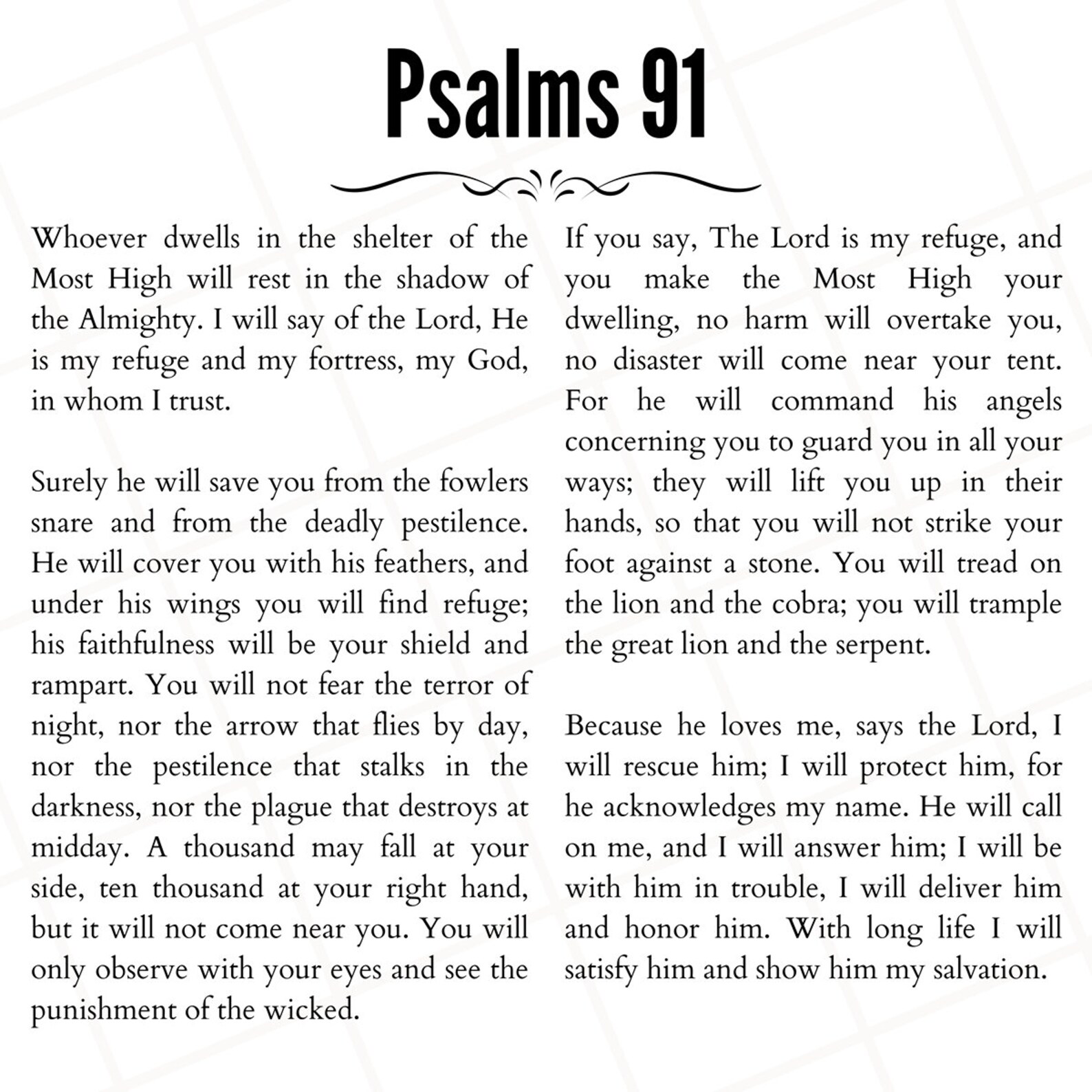 Psalms 91

Whoever dwells in the shelter of the Most High will rest in the shadow of the Almighty. I will say of the Lord, He is my refuge and my fortress, my God, in whom I trust.

Surely he will save you from the fowlers snare and from the deadly pestilence. He will cover you with his feathers, and under his wings you will find refuge; his faithfulness will be your shield and rampart. You will not fear the terror of night, nor the arrow that flies by day, nor the pestilence that stalks in the darkness, nor the plague that destroys at midday. A thousand may fall at your side, ten thousand at your right hand, but it will not come near you. You will only observe with your eyes and see the punishment of the wicked.

If you say, The Lord is my refuge, and you make the Most High your dwelling, no harm will overtake you, no disaster will come near your tent. For he will command his angels concerning you to guard you in all your ways; they will lift you up in their hands, so that you will not strike your foot against a stone. You will tread on the lion and the cobra; you will trample the great lion and the serpent.

Because he loves me, says the Lord, I will rescue him; I will protect him, for he acknowledges my name. He will call on me, and I will answer him; I will be with him in trouble, I will deliver him and honor him. With long life I will satisfy him and show him my salvation.